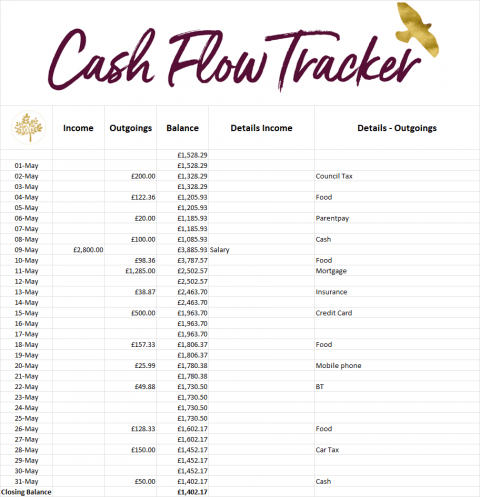 Cash Flow Tracker

| | Income | Outgoings | Balance | Details Income | Details - Outgoings |
|---|---|---|---|---|---|
| | | | £1,528.29 | | |
| 01-May | | | £1,528.29 | | |
| 02-May | | £200.00 | £1,328.29 | | Council Tax |
| 03-May | | | £1,328.29 | | |
| 04-May | | £122.36 | £1,205.93 | | Food |
| 05-May | | | £1,205.93 | | |
| 06-May | | £20.00 | £1,185.93 | | Parentpay |
| 07-May | | | £1,185.93 | | |
| 08-May | | £100.00 | £1,085.93 | | Cash |
| 09-May | £2,800.00 | | £3,885.93 | Salary | |
| 10-May | | £98.36 | £3,787.57 | | Food |
| 11-May | | £1,285.00 | £2,502.57 | | Mortgage |
| 12-May | | | £2,502.57 | | |
| 13-May | | £38.87 | £2,463.70 | | Insurance |
| 14-May | | | £2,463.70 | | |
| 15-May | | £500.00 | £1,963.70 | | Credit Card |
| 16-May | | | £1,963.70 | | |
| 17-May | | | £1,963.70 | | |
| 18-May | | £157.33 | £1,806.37 | | Food |
| 19-May | | | £1,806.37 | | |
| 20-May | | £25.99 | £1,780.38 | | Mobile phone |
| 21-May | | | £1,780.38 | | |
| 22-May | | £49.88 | £1,730.50 | | BT |
| 23-May | | | £1,730.50 | | |
| 24-May | | | £1,730.50 | | |
| 25-May | | | £1,730.50 | | |
| 26-May | | £128.33 | £1,602.17 | | Food |
| 27-May | | | £1,602.17 | | |
| 28-May | | £150.00 | £1,452.17 | | Car Tax |
| 29-May | | | £1,452.17 | | |
| 30-May | | | £1,452.17 | | |
| 31-May | | £50.00 | £1,402.17 | | Cash |
| Closing Balance | | | £1,402.17 | | |